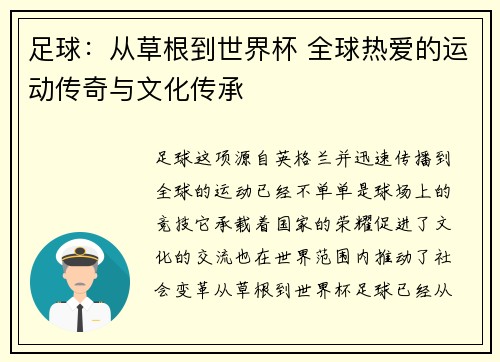 足球：从草根到世界杯 全球热爱的运动传奇与文化传承

足球这项源自英格兰并迅速传播到全球的运动已经不单单是球场上的竞技它承载着国家的荣耀促进了文化的交流也在世界范围内推动了社会变革从草根到世界杯足球已经从